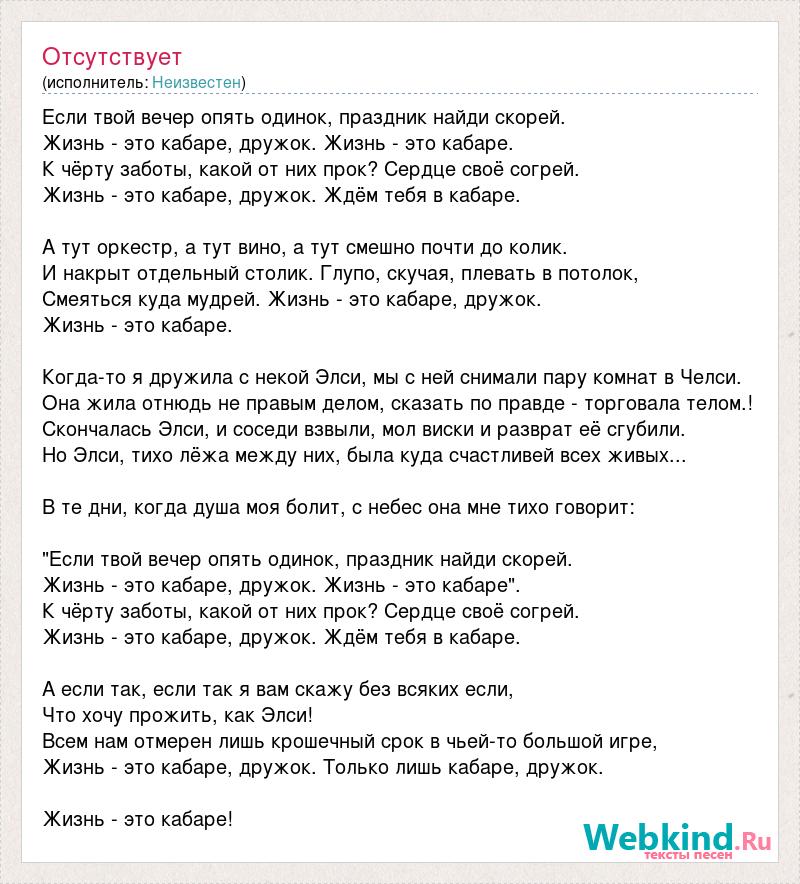 Отсутствует
(исполнитель: Неизвестен)

Если твой вечер опять одинок, праздник найди скорей.
Жизнь - это кабаре, дружок. Жизнь - это кабаре.
К чёрту заботы, какой от них прок? Сердце своё согрей.
Жизнь - это кабаре, дружок. Ждём тебя в кабаре.

А тут оркестр, а тут вино, а тут смешно почти до колик.
И накрыт отдельный столик. Глупо, скучая, плевать в потолок,
Смеяться куда мудрей. Жизнь - это кабаре, дружок.
Жизнь - это кабаре.

Когда-то я дружила с некой Элси, мы с ней снимали пару комнат в Челси.
Она жила отнюдь не правым делом, сказать по правде - торговала телом.!
Скончалась Элси, и соседи взвыли, мол виски и разврат её сгубили.
Но Элси, тихо лёжа между них, была куда счастливей всех живых...

В те дни, когда душа моя болит, с небес она мне тихо говорит:

"Если твой вечер опять одинок, праздник найди скорей.
Жизнь - это кабаре, дружок. Жизнь - это кабаре".
К чёрту заботы, какой от них прок? Сердце своё согрей.
Жизнь - это кабаре, дружок. Ждём тебя в кабаре.

А если так, если так я вам скажу без всяких если,
Что хочу прожить, как Элси!
Всем нам отмерен лишь крошечный срок в чьей-то большой игре,
Жизнь - это кабаре, дружок. Только лишь кабаре, дружок.

Жизнь - это кабаре!

Webkind.Ru
тексты песен